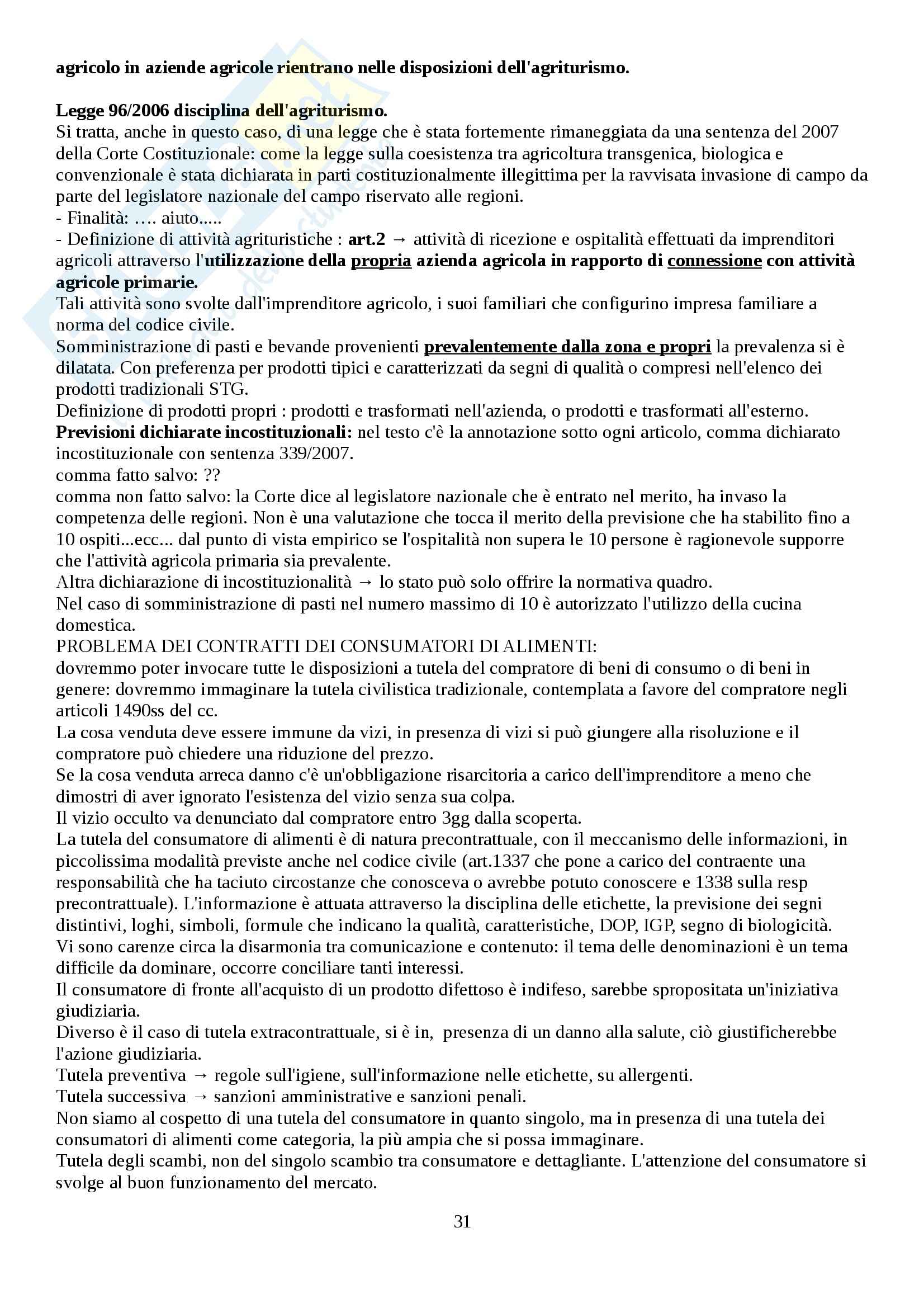 agricolo in aziende agricole rientrano nelle disposizioni dell'agriturismo.

Legge 96/2006 disciplina dell'agriturismo.
Si tratta, anche in questo caso, di una legge che è stata fortemente rimaneggiata da una sentenza del 2007 della Corte Costituzionale: come la legge sulla coesistenza tra agricoltura transgenica, biologica e convenzionale è stata dichiarata in parti costituzionalmente illegittima per la ravvisata invasione di campo da parte del legislatore nazionale del campo riservato alle regioni.
- Finalità: …. aiuto.....
- Definizione di attività agrituristiche : art.2 → attività di ricezione e ospitalità effettuati da imprenditori agricoli attraverso l'utilizzazione della propria azienda agricola in rapporto di connessione con attività agricole primarie.
Tali attività sono svolte dall'imprenditore agricolo, i suoi familiari che configurino impresa familiare a norma del codice civile.
Somministrazione di pasti e bevande provenienti prevalentemente dalla zona e propri la prevalenza si è dilatata. Con preferenza per prodotti tipici e caratterizzati da segni di qualità o compresi nell'elenco dei prodotti tradizionali STG.
Definizione di prodotti propri : prodotti e trasformati nell'azienda, o prodotti e trasformati all'esterno.
Previsioni dichiarate incostituzionali: nel testo c'è la annotazione sotto ogni articolo, comma dichiarato incostituzionale con sentenza 339/2007.
comma fatto salvo: ??
comma non fatto salvo: la Corte dice al legislatore nazionale che è entrato nel merito, ha invaso la competenza delle regioni. Non è una valutazione che tocca il merito della previsione che ha stabilito fino a 10 ospiti...ecc... dal punto di vista empirico se l'ospitalità non supera le 10 persone è ragionevole supporre che l'attività agricola primaria sia prevalente.
Altra dichiarazione di incostituzionalità → lo stato può solo offrire la normativa quadro.
Nel caso di somministrazione di pasti nel numero massimo di 10 è autorizzato l'utilizzo della cucina domestica.
PROBLEMA DEI CONTRATTI DEI CONSUMATORI DI ALIMENTI:
dovremmo poter invocare tutte le disposizioni a tutela del compratore di beni di consumo o di beni in genere: dovremmo immaginare la tutela civilistica tradizionale, contemplata a favore del compratore negli articoli 1490ss del cc.
La cosa venduta deve essere immune da vizi, in presenza di vizi si può giungere alla risoluzione e il compratore può chiedere una riduzione del prezzo.
Se la cosa venduta arreca danno c'è un'obbligazione risarcitoria a carico dell'imprenditore a meno che dimostri di aver ignorato l'esistenza del vizio senza sua colpa.
Il vizio occulto va denunciato dal compratore entro 3gg dalla scoperta.
La tutela del consumatore di alimenti è di natura precontrattuale, con il meccanismo delle informazioni, in piccolissima modalità previste anche nel codice civile (art.1337 che pone a carico del contraente una responsabilità che ha taciuto circostanze che conosceva o avrebbe potuto conoscere e 1338 sulla resp precontrattuale). L'informazione è attuata attraverso la disciplina delle etichette, la previsione dei segni distintivi, loghi, simboli, formule che indicano la qualità, caratteristiche, DOP, IGP, segno di biologicità.
Vi sono carenze circa la disarmonia tra comunicazione e contenuto: il tema delle denominazioni è un tema difficile da dominare, occorre conciliare tanti interessi.
Il consumatore di fronte all'acquisto di un prodotto difettoso è indifeso, sarebbe spropositata un'iniziativa giudiziaria.
Diverso è il caso di tutela extracontrattuale, si è in, presenza di un danno alla salute, ciò giustificherebbe l'azione giudiziaria.
Tutela preventiva → regole sull'igiene, sull'informazione nelle etichette, su allergenti.
Tutela successiva → sanzioni amministrative e sanzioni penali.
Non siamo al cospetto di una tutela del consumatore in quanto singolo, ma in presenza di una tutela dei consumatori di alimenti come categoria, la più ampia che si possa immaginare.
Tutela degli scambi, non del singolo scambio tra consumatore e dettagliante. L'attenzione del consumatore si svolge al buon funzionamento del mercato.

31